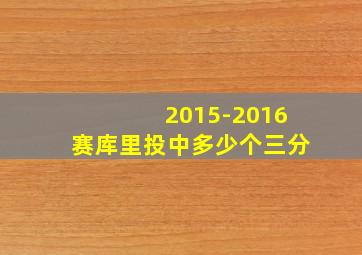 2015-2016
赛库里投中多少个三分